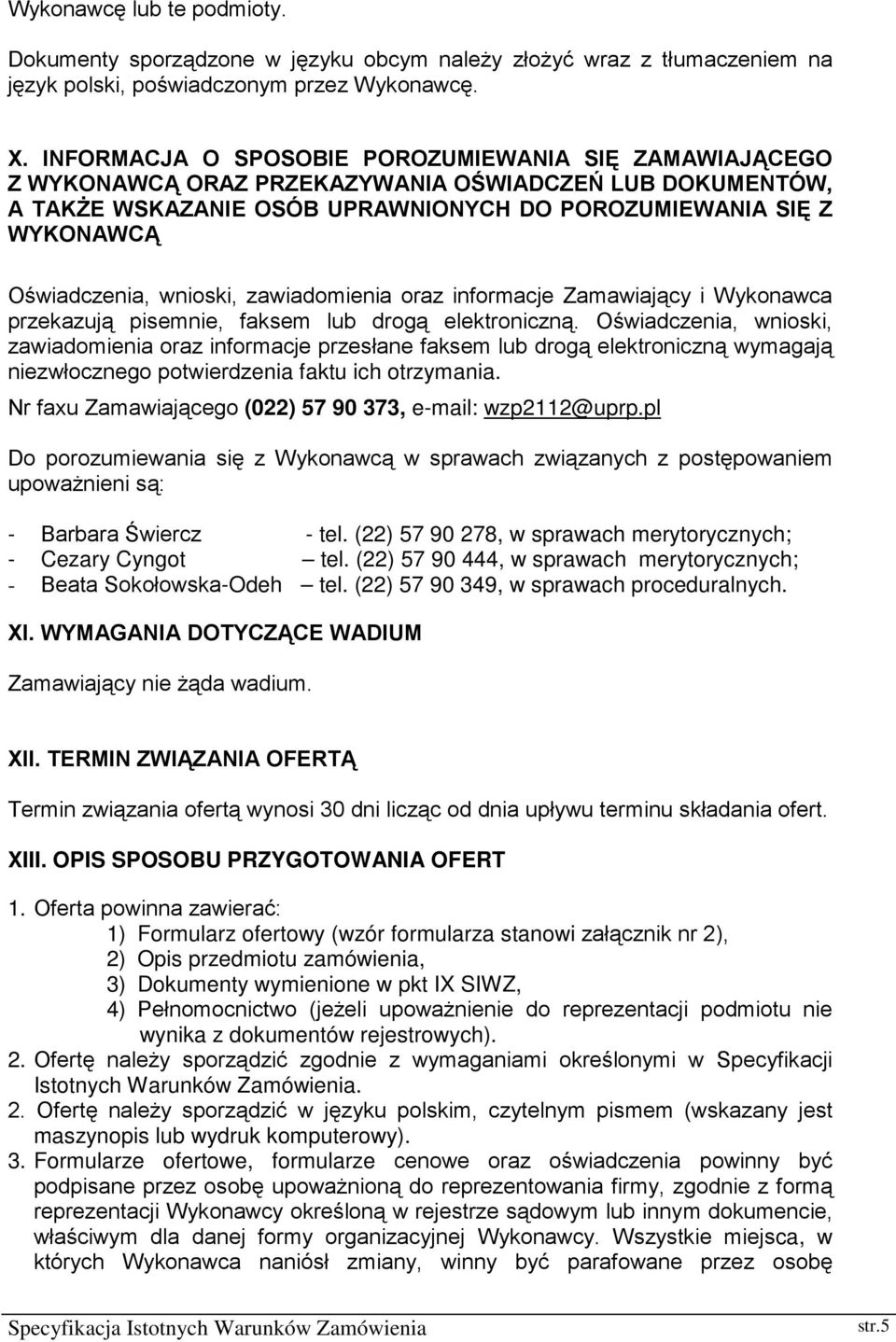 Wykonawcę lub te podmioty.

Dokumenty sporządzone w języku obcym należy złożyć wraz z tłumaczeniem na język polski, poświadczonym przez Wykonawcę.

X. INFORMACJA O SPOSOBIE POROZUMIEWANIA SIĘ ZAMAWIAJĄCEGO Z WYKONAWCĄ ORAZ PRZEKAZYWANIA OŚWIADCZEŃ LUB DOKUMENTÓW, A TAKŻE WSKAZANIE OSÓB UPRAWNIONYCH DO POROZUMIEWANIA SIĘ Z WYKONAWCĄ

Oświadczenia, wnioski, zawiadomienia oraz informacje Zamawiający i Wykonawca przekazują pisemnie, faksem lub drogą elektroniczną. Oświadczenia, wnioski, zawiadomienia oraz informacje przesłane faksem lub drogą elektroniczną wymagają niezwłocznego potwierdzenia faktu ich otrzymania.

Nr faxu Zamawiającego (022) 57 90 373, e-mail: wzp2112@uprp.pl

Do porozumiewania się z Wykonawcą w sprawach związanych z postępowaniem upoważnieni są:

- Barbara Świercz - tel. (22) 57 90 278, w sprawach merytorycznych;
- Cezary Cyngot – tel. (22) 57 90 444, w sprawach merytorycznych;
- Beata Sokołowska-Odeh – tel. (22) 57 90 349, w sprawach proceduralnych.

XI. WYMAGANIA DOTYCZĄCE WADIUM

Zamawiający nie żąda wadium.

XII. TERMIN ZWIĄZANIA OFERTĄ

Termin związania ofertą wynosi 30 dni licząc od dnia upływu terminu składania ofert.

XIII. OPIS SPOSOBU PRZYGOTOWANIA OFERT

1. Oferta powinna zawierać:
1) Formularz ofertowy (wzór formularza stanowi załącznik nr 2),
2) Opis przedmiotu zamówienia,
3) Dokumenty wymienione w pkt IX SIWZ,
4) Pełnomocnictwo (jeżeli upoważnienie do reprezentacji podmiotu nie wynika z dokumentów rejestrowych).
2. Ofertę należy sporządzić zgodnie z wymaganiami określonymi w Specyfikacji Istotnych Warunków Zamówienia.
2. Ofertę należy sporządzić w języku polskim, czytelnym pismem (wskazany jest maszynopis lub wydruk komputerowy).
3. Formularze ofertowe, formularze cenowe oraz oświadczenia powinny być podpisane przez osobę upoważnioną do reprezentowania firmy, zgodnie z formą reprezentacji Wykonawcy określoną w rejestrze sądowym lub innym dokumencie, właściwym dla danej formy organizacyjnej Wykonawcy. Wszystkie miejsca, w których Wykonawca naniósł zmiany, winny być parafowane przez osobę

Specyfikacja Istotnych Warunków Zamówienia str.5